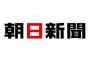 朝日新聞